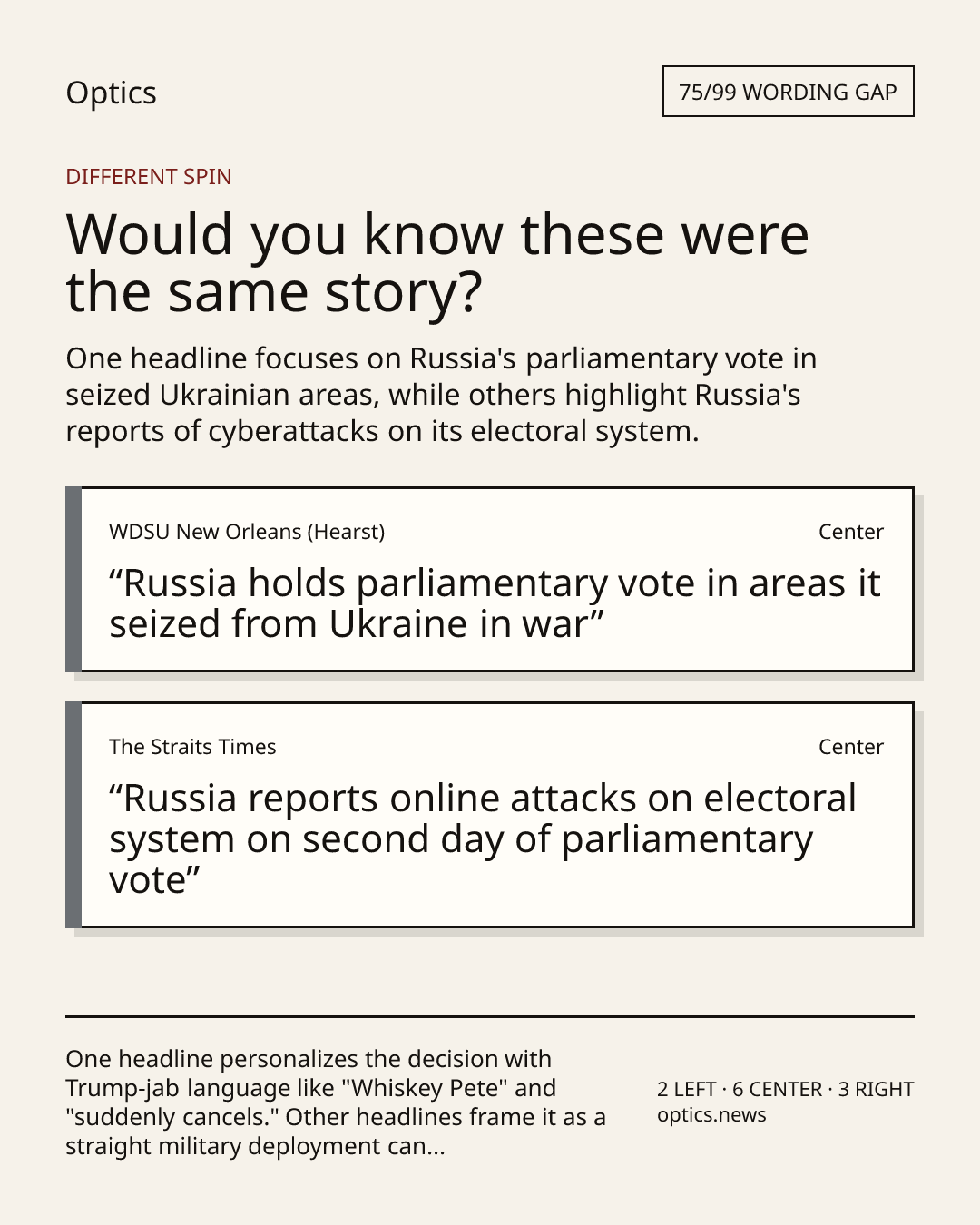 Optics

75/99 WORDING GAP

DIFFERENT SPIN

Would you know these were the same story?

One headline focuses on Russia's parliamentary vote in seized Ukrainian areas, while others highlight Russia's reports of cyberattacks on its electoral system.

WDSU New Orleans (Hearst)

Center

"Russia holds parliamentary vote in areas it seized from Ukraine in war"

The Straits Times

Center

"Russia reports online attacks on electoral system on second day of parliamentary vote"

One headline personalizes the decision with Trump-jab language like "Whiskey Pete" and "suddenly cancels." Other headlines frame it as a straight military deployment can...

2 LEFT · 6 CENTER · 3 RIGHT
optics.news